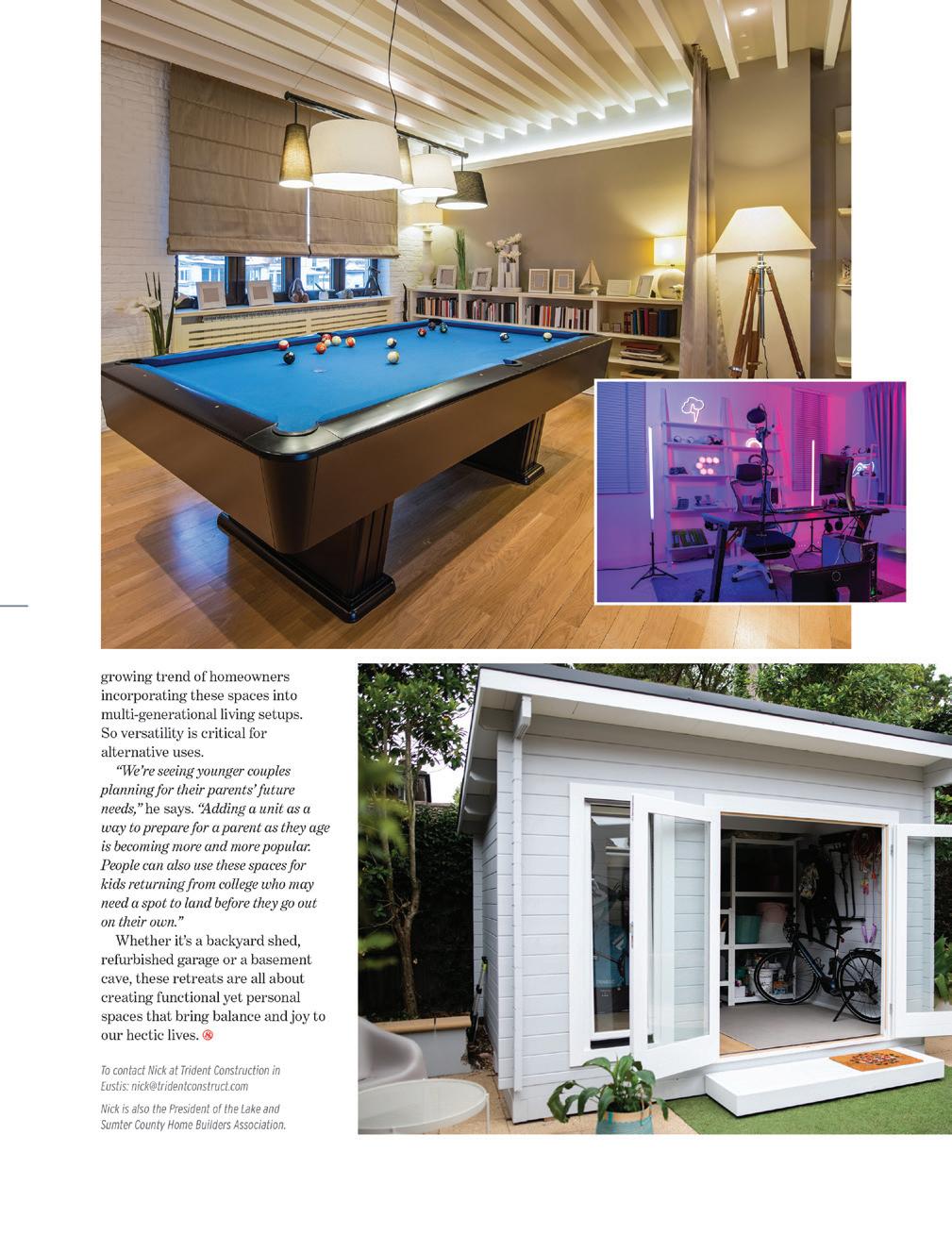 growing trend of homeowners incorporating these spaces into multi-generational living setups. So versatility is critical for alternative uses.

"We're seeing younger couples planning for their parents' future needs," he says. "Adding a unit as a way to prepare for a parent as they age is becoming more and more popular. People can also use these spaces for kids returning from college who may need a spot to land before they go out on their own."

Whether it's a backyard shed, refurbished garage or a basement cave, these retreats are all about creating functional yet personal spaces that bring balance and joy to our hectic lives.

To contact Nick at Trident Construction in Eustis: nick@tridentconstruct.com

Nick is also the President of the Lake and Sumter County Home Builders Association.